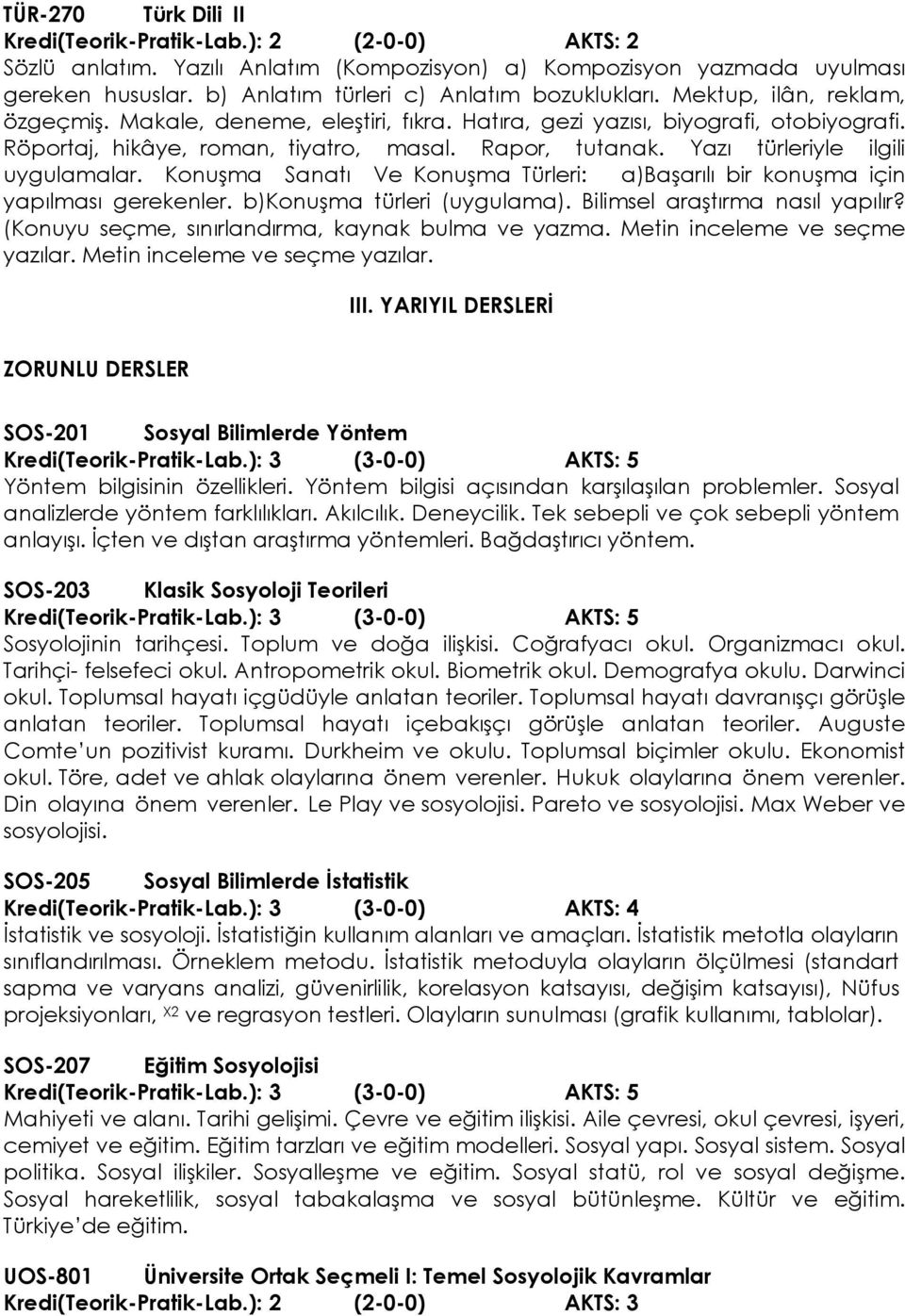 TÜR-270 Türk Dili II
Kredi(Teorik-Pratik-Lab.): 2 (2-0-0) AKTS: 2
Sözlü anlatım. Yazılı Anlatım (Kompozisyon) a) Kompozisyon yazmada uyulması gereken hususlar. b) Anlatım türleri c) Anlatım bozuklukları. Mektup, ilân, reklam, özgeçmiş. Makale, deneme, eleştiri, fıkra. Hatıra, gezi yazısı, biyografi, otobiyografi. Röportaj, hikâye, roman, tiyatro, masal. Rapor, tutanak. Yazı türleriyle ilgili uygulamalar. Konuşma Sanatı Ve Konuşma Türleri: a)Başarılı bir konuşma için yapılması gerekenler. b)Konuşma türleri (uygulama). Bilimsel araştırma nasıl yapılır? (Konuyu seçme, sınırlandırma, kaynak bulma ve yazma. Metin inceleme ve seçme yazılar. Metin inceleme ve seçme yazılar.

III. YARIYIL DERSLERİ

ZORUNLU DERSLER

SOS-201 Sosyal Bilimlerde Yöntem
Kredi(Teorik-Pratik-Lab.): 3 (3-0-0) AKTS: 5
Yöntem bilgisinin özellikleri. Yöntem bilgisi açısından karşılaşılan problemler. Sosyal analizlerde yöntem farklılıkları. Akılcılık. Deneycilik. Tek sebepli ve çok sebepli yöntem anlayışı. İçten ve dıştan araştırma yöntemleri. Bağdaştırıcı yöntem.

SOS-203 Klasik Sosyoloji Teorileri
Kredi(Teorik-Pratik-Lab.): 3 (3-0-0) AKTS: 5
Sosyolojinin tarihçesi. Toplum ve doğa ilişkisi. Coğrafyacı okul. Organizmacı okul. Tarihçi- felsefeci okul. Antropometrik okul. Biometrik okul. Demografya okulu. Darwinci okul. Toplumsal hayatı içgüdüyle anlatan teoriler. Toplumsal hayatı davranışçı görüşle anlatan teoriler. Toplumsal hayatı içebakışçı görüşle anlatan teoriler. Auguste Comte'un pozitivist kuramı. Durkheim ve okulu. Toplumsal biçimler okulu. Ekonomist okul. Töre, adet ve ahlak olaylarına önem verenler. Hukuk olaylarına önem verenler. Din olayına önem verenler. Le Play ve sosyolojisi. Pareto ve sosyolojisi. Max Weber ve sosyolojisi.

SOS-205 Sosyal Bilimlerde İstatistik
Kredi(Teorik-Pratik-Lab.): 3 (3-0-0) AKTS: 4
İstatistik ve sosyoloji. İstatistiğin kullanım alanları ve amaçları. İstatistik metotla olayların sınıflandırılması. Örneklem metodu. İstatistik metoduyla olayların ölçülmesi (standart sapma ve varyans analizi, güvenirlilik, korelasyon katsayısı, değişim katsayısı), Nüfus projeksiyonları, $X^2$ ve regrasyon testleri. Olayların sunulması (grafik kullanımı, tablolar).

SOS-207 Eğitim Sosyolojisi
Kredi(Teorik-Pratik-Lab.): 3 (3-0-0) AKTS: 5
Mahiyeti ve alanı. Tarihi gelişimi. Çevre ve eğitim ilişkisi. Aile çevresi, okul çevresi, işyeri, cemiyet ve eğitim. Eğitim tarzları ve eğitim modelleri. Sosyal yapı. Sosyal sistem. Sosyal politika. Sosyal ilişkiler. Sosyalleşme ve eğitim. Sosyal statü, rol ve sosyal değişme. Sosyal hareketlilik, sosyal tabakalaşma ve sosyal bütünleşme. Kültür ve eğitim. Türkiye'de eğitim.

UOS-801 Üniversite Ortak Seçmeli I: Temel Sosyolojik Kavramlar
Kredi(Teorik-Pratik-Lab.): 2 (2-0-0) AKTS: 3